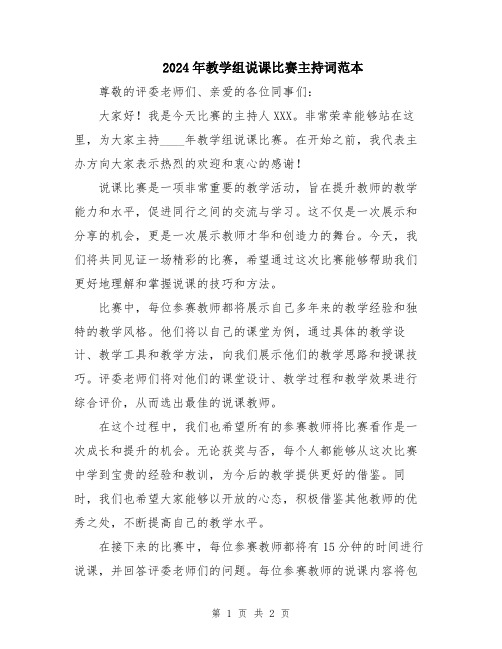 2024年教学组说课比赛主持词范本

尊敬的评委老师们、亲爱的各位同事们：

大家好！我是今天比赛的主持人XXX。非常荣幸能够站在这里，为大家主持____年教学组说课比赛。在开始之前，我代表主办方向大家表示热烈的欢迎和衷心的感谢！

说课比赛是一项非常重要的教学活动，旨在提升教师的教学能力和水平，促进同行之间的交流与学习。这不仅是一次展示和分享的机会，更是一次展示教师才华和创造力的舞台。今天，我们将共同见证一场精彩的比赛，希望通过这次比赛能够帮助我们更好地理解和掌握说课的技巧和方法。

比赛中，每位参赛教师都将展示自己多年来的教学经验和独特的教学风格。他们将以自己的课堂为例，通过具体的教学设计、教学工具和教学方法，向我们展示他们的教学思路和授课技巧。评委老师们将对他们的课堂设计、教学过程和教学效果进行综合评价，从而选出最佳的说课教师。

在这个过程中，我们也希望所有的参赛教师将比赛看作是一次成长和提升的机会。无论获奖与否，每个人都能够从这次比赛中学到宝贵的经验和教训，为今后的教学提供更好的借鉴。同时，我们也希望大家能够以开放的心态，积极借鉴其他教师的优秀之处，不断提高自己的教学水平。

在接下来的比赛中，每位参赛教师都将有15分钟的时间进行说课，并回答评委老师们的问题。每位参赛教师的说课内容将包

第 1 页 共 2 页